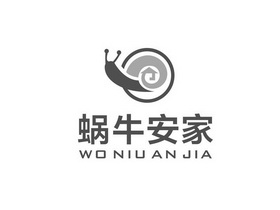 蜗牛安家
WO NIU AN JIA